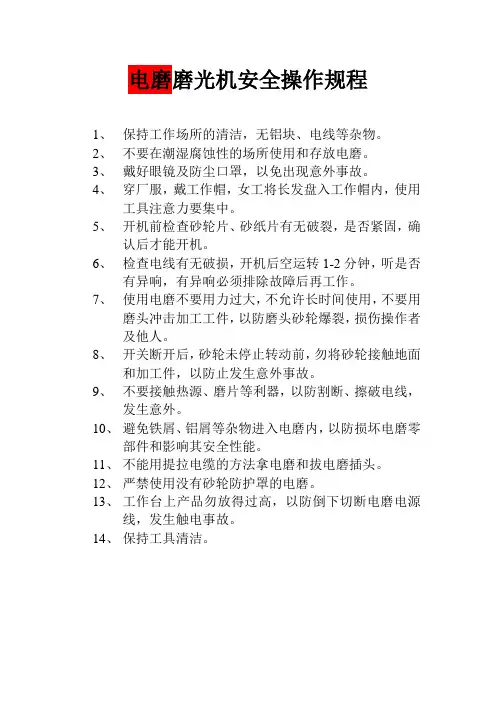 电磨磨光机安全操作规程

1、 保持工作场所的清洁，无铝块、电线等杂物。
2、 不要在潮湿腐蚀性的场所使用和存放电磨。
3、 戴好眼镜及防尘口罩，以免出现意外事故。
4、 穿厂服，戴工作帽，女工将长发盘入工作帽内，使用工具注意力要集中。
5、 开机前检查砂轮片、砂纸片有无破裂，是否紧固，确认后才能开机。
6、 检查电线有无破损，开机后空运转 1-2 分钟，听是否有异响，有异响必须排除故障后再工作。
7、 使用电磨不要用力过大，不允许长时间使用，不要用磨头冲击加工工件，以防磨头砂轮爆裂，损伤操作者及他人。
8、 开关断开后，砂轮未停止转动前，勿将砂轮接触地面和加工件，以防止发生意外事故。
9、 不要接触热源、磨片等利器，以防割断、擦破电线，发生意外。
10、 避免铁屑、铝屑等杂物进入电磨内，以防损坏电磨零部件和影响其安全性能。
11、 不能用提拉电缆的方法拿电磨和拔电磨插头。
12、 严禁使用没有砂轮防护罩的电磨。
13、 工作台上产品勿放得过高，以防倒下切断电磨电源线，发生触电事故。
14、 保持工具清洁。